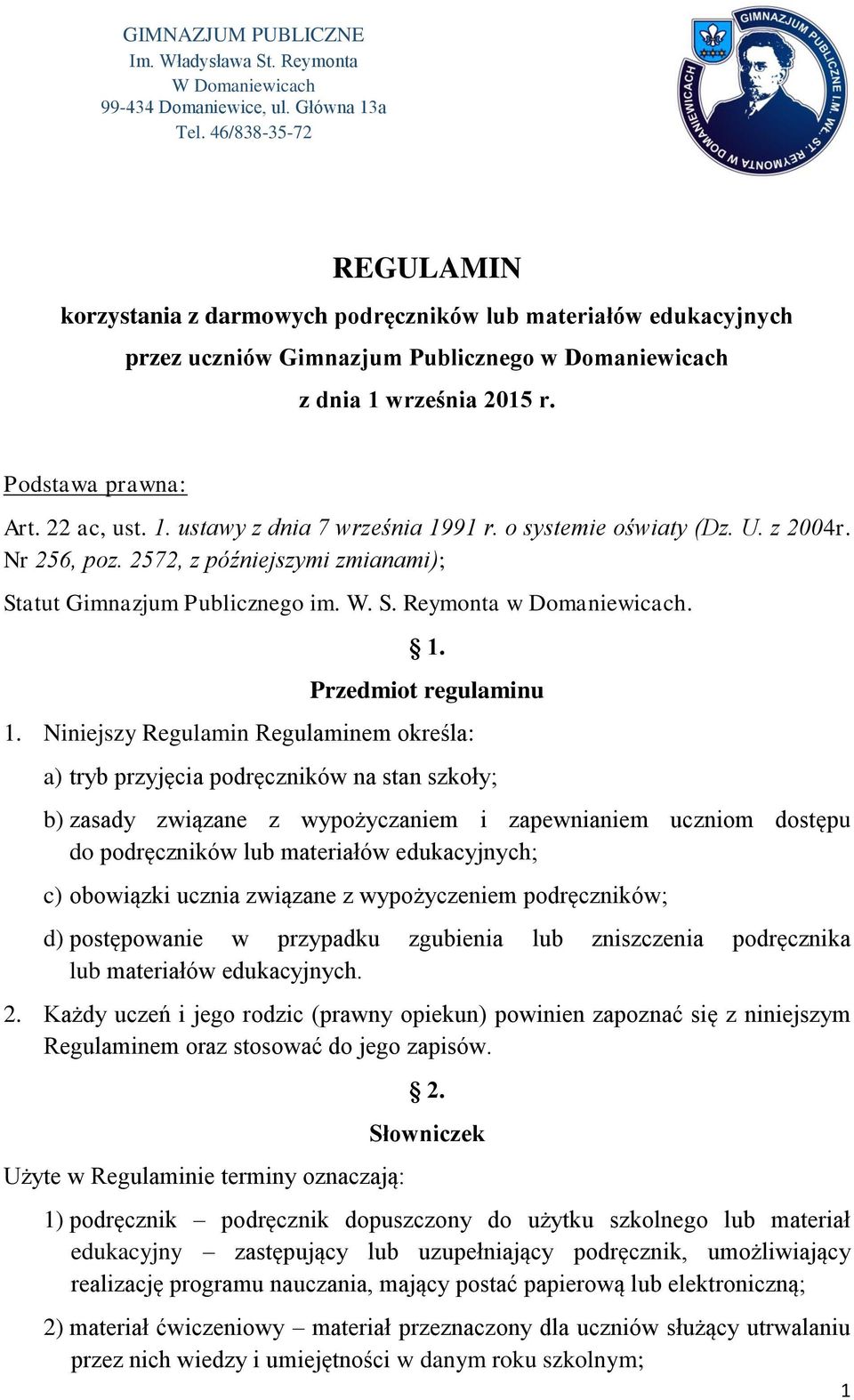 GIMNAZJUM PUBLICZNE
Im. Władysława St. Reymonta
W Domaniewicach
99-434 Domaniewice, ul. Główna 13a
Tel. 46/838-35-72

GIMNAZJUM PUBLICZNE IM. WŁ. ST. REYMONTA W DOMANIEWICACH

REGULAMIN
korzystania z darmowych podręczników lub materiałów edukacyjnych przez uczniów Gimnazjum Publicznego w Domaniewicach
z dnia 1 września 2015 r.

Podstawa prawna:
Art. 22 ac, ust. 1. ustawy z dnia 7 września 1991 r. o systemie oświaty (Dz. U. z 2004r. Nr 256, poz. 2572, z późniejszymi zmianami);
Statut Gimnazjum Publicznego im. W. S. Reymonta w Domaniewicach.

§ 1.
Przedmiot regulaminu

1. Niniejszy Regulamin Regulaminem określa:
a) tryb przyjęcia podręczników na stan szkoły;
b) zasady związane z wypożyczaniem i zapewnianiem uczniom dostępu do podręczników lub materiałów edukacyjnych;
c) obowiązki ucznia związane z wypożyczeniem podręczników;
d) postępowanie w przypadku zgubienia lub zniszczenia podręcznika lub materiałów edukacyjnych.
2. Każdy uczeń i jego rodzic (prawny opiekun) powinien zapoznać się z niniejszym Regulaminem oraz stosować do jego zapisów.

§ 2.
Słowniczek

Użyte w Regulaminie terminy oznaczają:
1) podręcznik – podręcznik dopuszczony do użytku szkolnego lub materiał edukacyjny – zastępujący lub uzupełniający podręcznik, umożliwiający realizację programu nauczania, mający postać papierową lub elektroniczną;
2) materiał ćwiczeniowy – materiał przeznaczony dla uczniów służący utrwalaniu przez nich wiedzy i umiejętności w danym roku szkolnym;

1